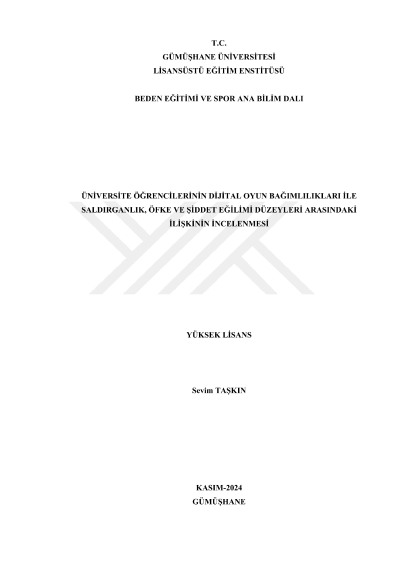 T.C.
GÜMÜŞHANE ÜNİVERSİTESİ
LİSANSÜSTÜ EĞİTİM ENSTİTÜSÜ

BEDEN EĞİTİMİ VE SPOR ANA BİLİM DALI

ÜNİVERSİTE ÖĞRENCİLERİNİN DİJİTAL OYUN BAĞIMLILIKLARI İLE SALDIRGANLIK, ÖFKE VE ŞİDDET EĞİLİMİ DÜZEYLERİ ARASINDAKİ İLİŞKİNİN İNCELENMESİ

YÜKSEK LİSANS

Sevim TAŞKIN

KASIM-2024
GÜMÜŞHANE